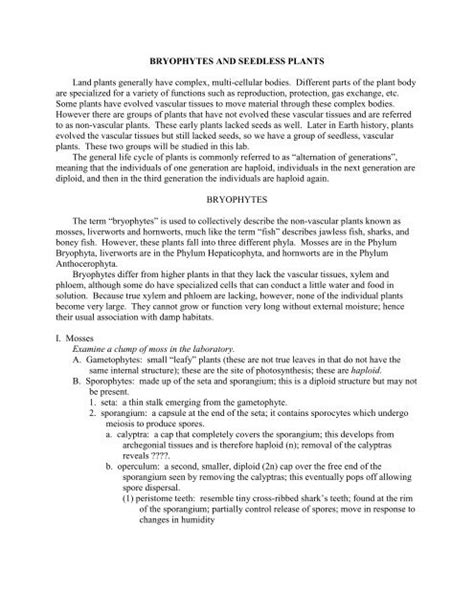 BRYOPHYTES AND SEEDLESS PLANTS

Land plants generally have complex, multi-cellular bodies. Different parts of the plant body are specialized for a variety of functions such as reproduction, protection, gas exchange, etc. Some plants have evolved vascular tissues to move material through these complex bodies. However there are groups of plants that have not evolved these vascular tissues and are referred to as non-vascular plants. These early plants lacked seeds as well. Later in Earth history, plants evolved the vascular tissues but still lacked seeds, so we have a group of seedless, vascular plants. These two groups will be studied in this lab.

The general life cycle of plants is commonly referred to as "alternation of generations", meaning that the individuals of one generation are haploid, individuals in the next generation are diploid, and then in the third generation the individuals are haploid again.

BRYOPHYTES

The term "bryophytes" is used to collectively describe the non-vascular plants known as mosses, liverworts and hornworts, much like the term "fish" describes jawless fish, sharks, and boney fish. However, these plants fall into three different phyla. Mosses are in the Phylum Bryophyta, liverworts are in the Phylum Hepaticophyta, and hornworts are in the Phylum Anthocerophyta.

Bryophytes differ from higher plants in that they lack the vascular tissues, xylem and phloem, although some do have specialized cells that can conduct a little water and food in solution. Because true xylem and phloem are lacking, however, none of the individual plants become very large. They cannot grow or function very long without external moisture; hence their usual association with damp habitats.

I. Mosses
Examine a clump of moss in the laboratory.
A. Gametophytes: small "leafy" plants (these are not true leaves in that do not have the same internal structure); these are the site of photosynthesis; these are haploid.
B. Sporophytes: made up of the seta and sporangium; this is a diploid structure but may not be present.
1. seta: a thin stalk emerging from the gametophyte.
2. sporangium: a capsule at the end of the seta; it contains sporocytes which undergo meiosis to produce spores.
a. calyptra: a cap that completely covers the sporangium; this develops from archegonial tissues and is therefore haploid (n); removal of the calyptras reveals ????.
b. operculum: a second, smaller, diploid (2n) cap over the free end of the sporangium seen by removing the calyptras; this eventually pops off allowing spore dispersal.
(1) peristome teeth: resemble tiny cross-ribbed shark's teeth; found at the rim of the sporangium; partially control release of spores; move in response to changes in humidity